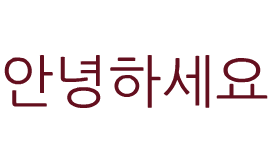 안녕하세요